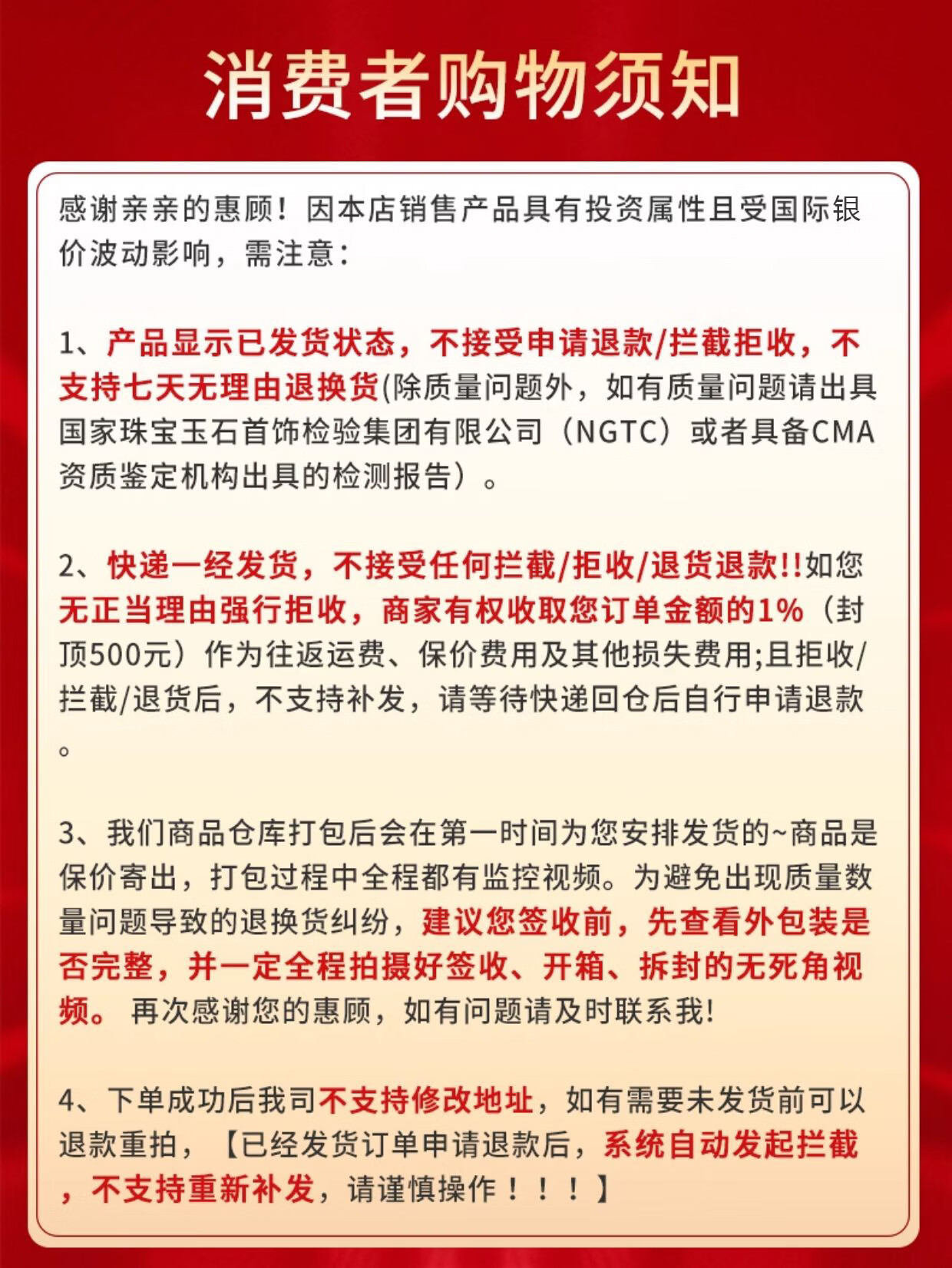 消费者购物须知

感谢亲亲的惠顾！因本店销售产品具有投资属性且受国际银价波动影响，需注意：

1、产品显示已发货状态，不接受申请退款/拦截拒收，不支持七天无理由退换货(除质量问题外，如有质量问题请出具国家珠宝玉石首饰检验集团有限公司（NGTC）或者具备CMA资质鉴定机构出具的检测报告）。

2、快递一经发货，不接受任何拦截/拒收/退货退款!!如您无正当理由强行拒收，商家有权收取您订单金额的1%（封顶500元）作为往返运费、保价费用及其他损失费用;且拒收/拦截/退货后，不支持补发，请等待快递回仓后自行申请退款。

3、我们商品仓库打包后会在第一时间为您安排发货的~商品是保价寄出，打包过程中全程都有监控视频。为避免出现质量数量问题导致的退换货纠纷，建议您签收前，先查看外包装是否完整，并一定全程拍摄好签收、开箱、拆封的无死角视频。 再次感谢您的惠顾，如有问题请及时联系我!

4、下单成功后我司不支持修改地址，如有需要未发货前可以退款重拍，【已经发货订单申请退款后，系统自动发起拦截，不支持重新补发，请谨慎操作！！！】